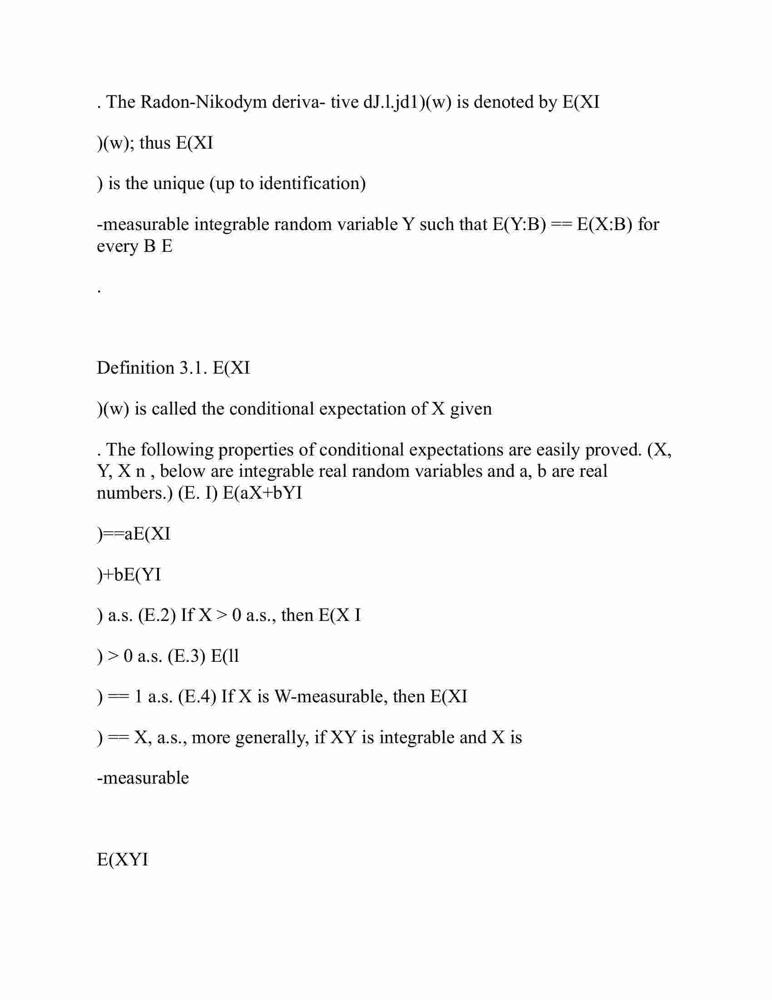 . The Radon-Nikodym deriva- tive dJ.l.jd1)(w) is denoted by E(XI

)(w); thus E(XI

) is the unique (up to identification)

-measurable integrable random variable Y such that E(Y:B) == E(X:B) for every B E

.

Definition 3.1. E(XI

)(w) is called the conditional expectation of X given

. The following properties of conditional expectations are easily proved. (X, Y, X n , below are integrable real random variables and a, b are real numbers.) (E. I) E(aX+bYI

)==aE(XI

)+bE(YI

) a.s. (E.2) If X > 0 a.s., then E(X I

) > 0 a.s. (E.3) E(ll

) == 1 a.s. (E.4) If X is W-measurable, then E(XI

) == X, a.s., more generally, if XY is integrable and X is

-measurable

E(XYI